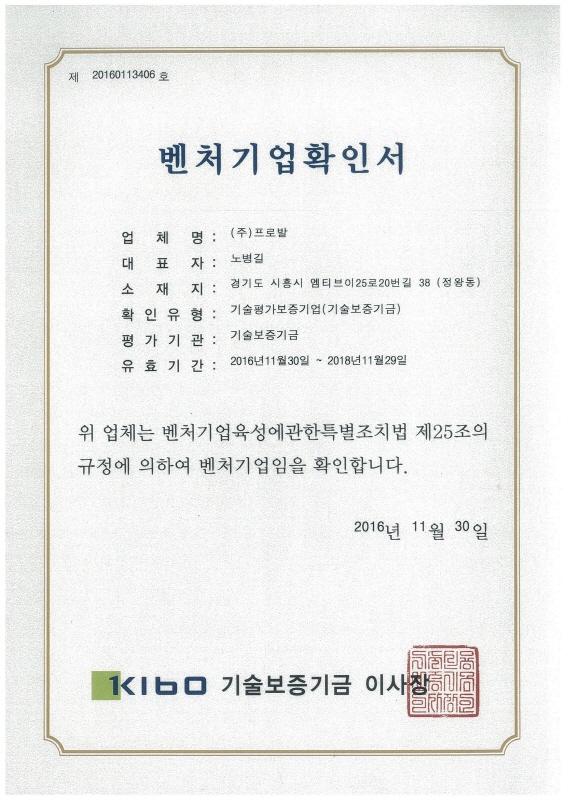 제 20160113406 호

벤처기업확인서

업 체 명 : (주)프로발
대 표 자 : 노병길
소 재 지 : 경기도 시흥시 엠티브이25로20번길 38 (정왕동)
확 인 유 형 : 기술평가보증기업(기술보증기금)
평 가 기 관 : 기술보증기금
유 효 기 간 : 2016년11월30일 ~ 2018년11월29일

위 업체는 벤처기업육성에관한특별조치법 제25조의 규정에 의하여 벤처기업임을 확인합니다.

2016년 11월 30일

KIBO 기술보증기금 이사장